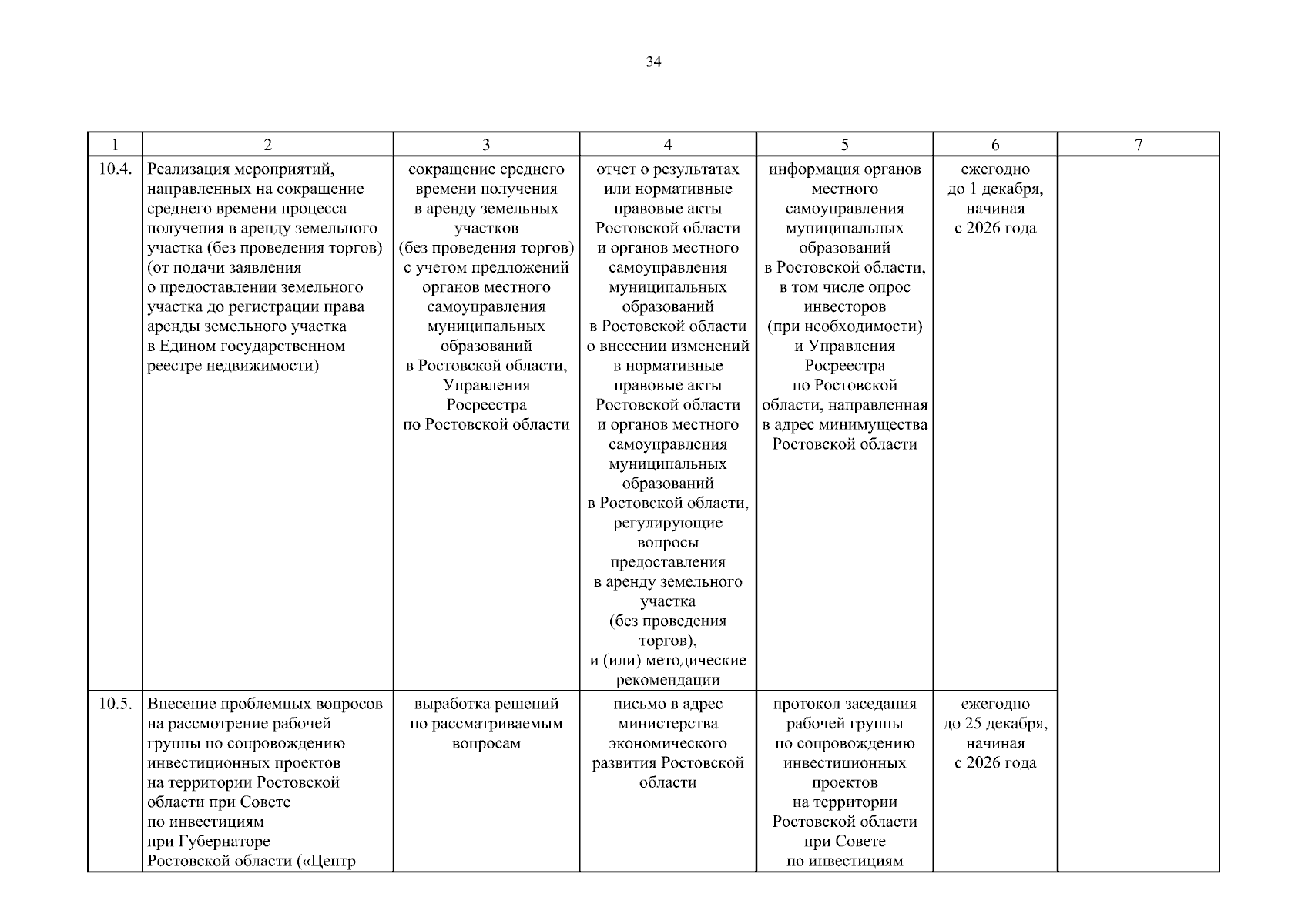 34

| 1 | 2 | 3 | 4 | 5 | 6 | 7 |
|---|---|---|---|---|---|---|
| 10.4. | Реализация мероприятий, направленных на сокращение среднего времени процесса получения в аренду земельного участка (без проведения торгов) (от подачи заявления о предоставлении земельного участка до регистрации права аренды земельного участка в Едином государственном реестре недвижимости) | сокращение среднего времени получения в аренду земельных участков (без проведения торгов) с учетом предложений органов местного самоуправления муниципальных образований в Ростовской области, Управления Росреестра по Ростовской области | отчет о результатах или нормативные правовые акты Ростовской области и органов местного самоуправления муниципальных образований в Ростовской области о внесении изменений в нормативные правовые акты Ростовской области и органов местного самоуправления муниципальных образований в Ростовской области, регулирующие вопросы предоставления в аренду земельного участка (без проведения торгов), и (или) методические рекомендации | информация органов местного самоуправления муниципальных образований в Ростовской области, в том числе опрос инвесторов (при необходимости) и Управления Росреестра по Ростовской области, направленная в адрес минимущества Ростовской области | ежегодно до 1 декабря, начиная с 2026 года | |
| 10.5. | Внесение проблемных вопросов на рассмотрение рабочей группы по сопровождению инвестиционных проектов на территории Ростовской области при Совете по инвестициям при Губернаторе Ростовской области («Центр | выработка решений по рассматриваемым вопросам | письмо в адрес министерства экономического развития Ростовской области | протокол заседания рабочей группы по сопровождению инвестиционных проектов на территории Ростовской области при Совете по инвестициям | ежегодно до 25 декабря, начиная с 2026 года | |